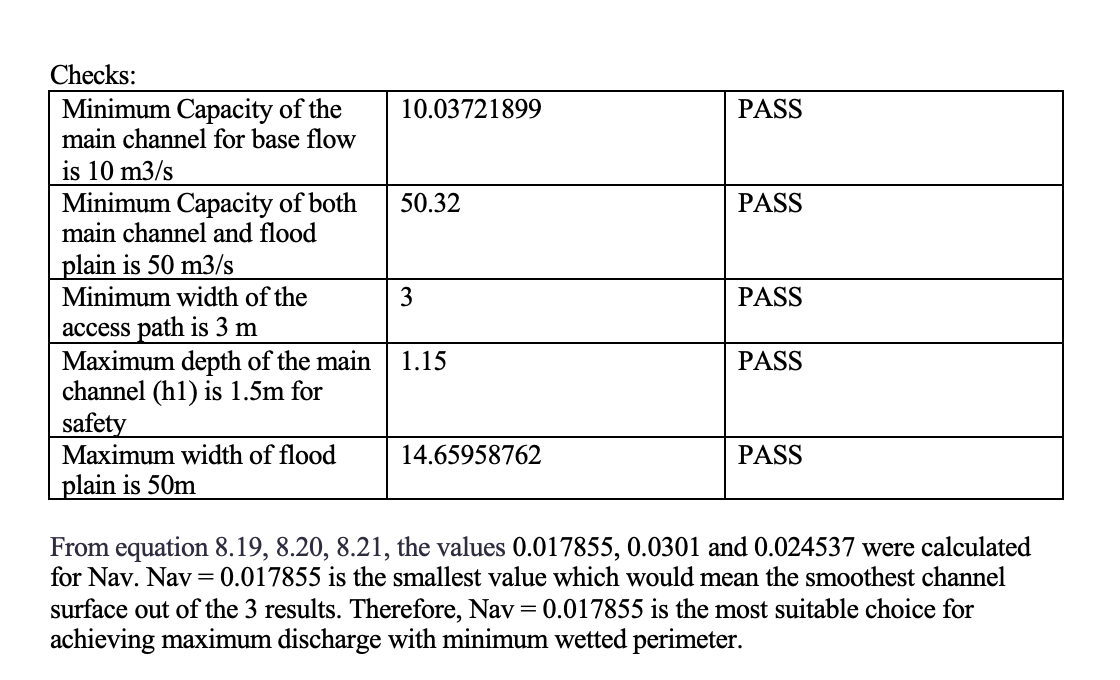 Checks:

| Minimum Capacity of the main channel for base flow is 10 m3/s | 10.03721899 | PASS |
|---|---|---|
| Minimum Capacity of both main channel and flood plain is 50 m3/s | 50.32 | PASS |
| Minimum width of the access path is 3 m | 3 | PASS |
| Maximum depth of the main channel (h1) is 1.5m for safety | 1.15 | PASS |
| Maximum width of flood plain is 50m | 14.65958762 | PASS |

From equation 8.19, 8.20, 8.21, the values 0.017855, 0.0301 and 0.024537 were calculated for Nav. Nav = 0.017855 is the smallest value which would mean the smoothest channel surface out of the 3 results. Therefore, Nav = 0.017855 is the most suitable choice for achieving maximum discharge with minimum wetted perimeter.